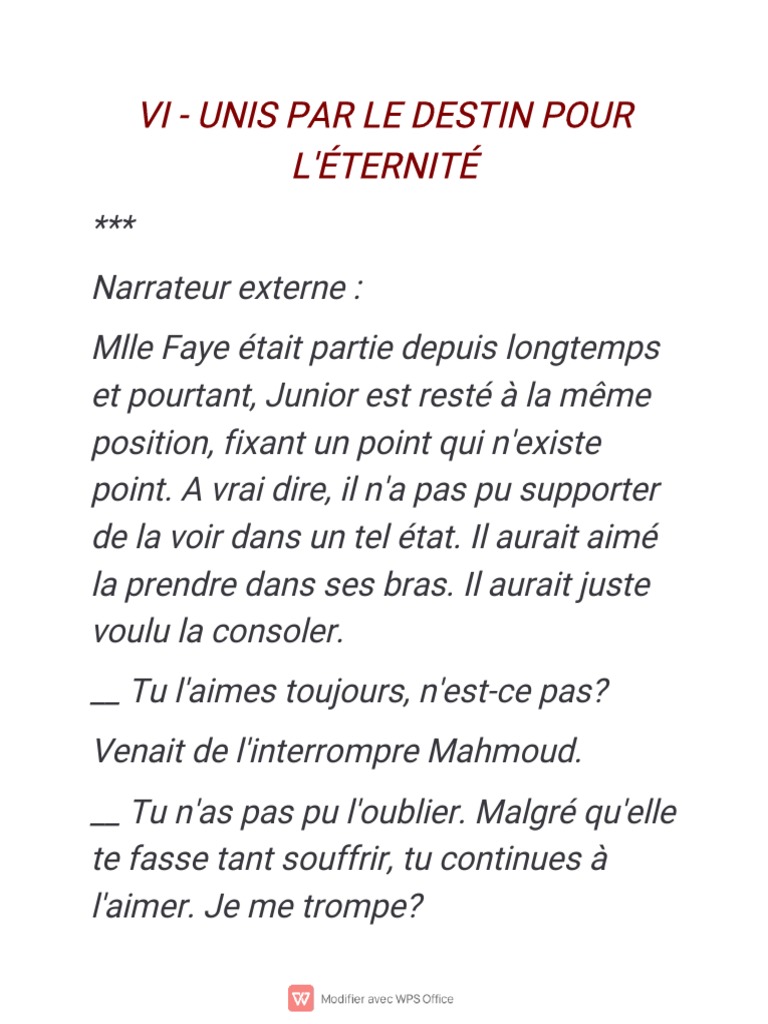 VI - UNIS PAR LE DESTIN POUR L'ÉTERNITÉ

***

Narrateur externe :

Mlle Faye était partie depuis longtemps et pourtant, Junior est resté à la même position, fixant un point qui n'existe point. A vrai dire, il n'a pas pu supporter de la voir dans un tel état. Il aurait aimé la prendre dans ses bras. Il aurait juste voulu la consoler.

__ Tu l'aimes toujours, n'est-ce pas?

Venait de l'interrompre Mahmoud.

__ Tu n'as pas pu l'oublier. Malgré qu'elle te fasse tant souffrir, tu continues à l'aimer. Je me trompe?

Modifier avec WPS Office